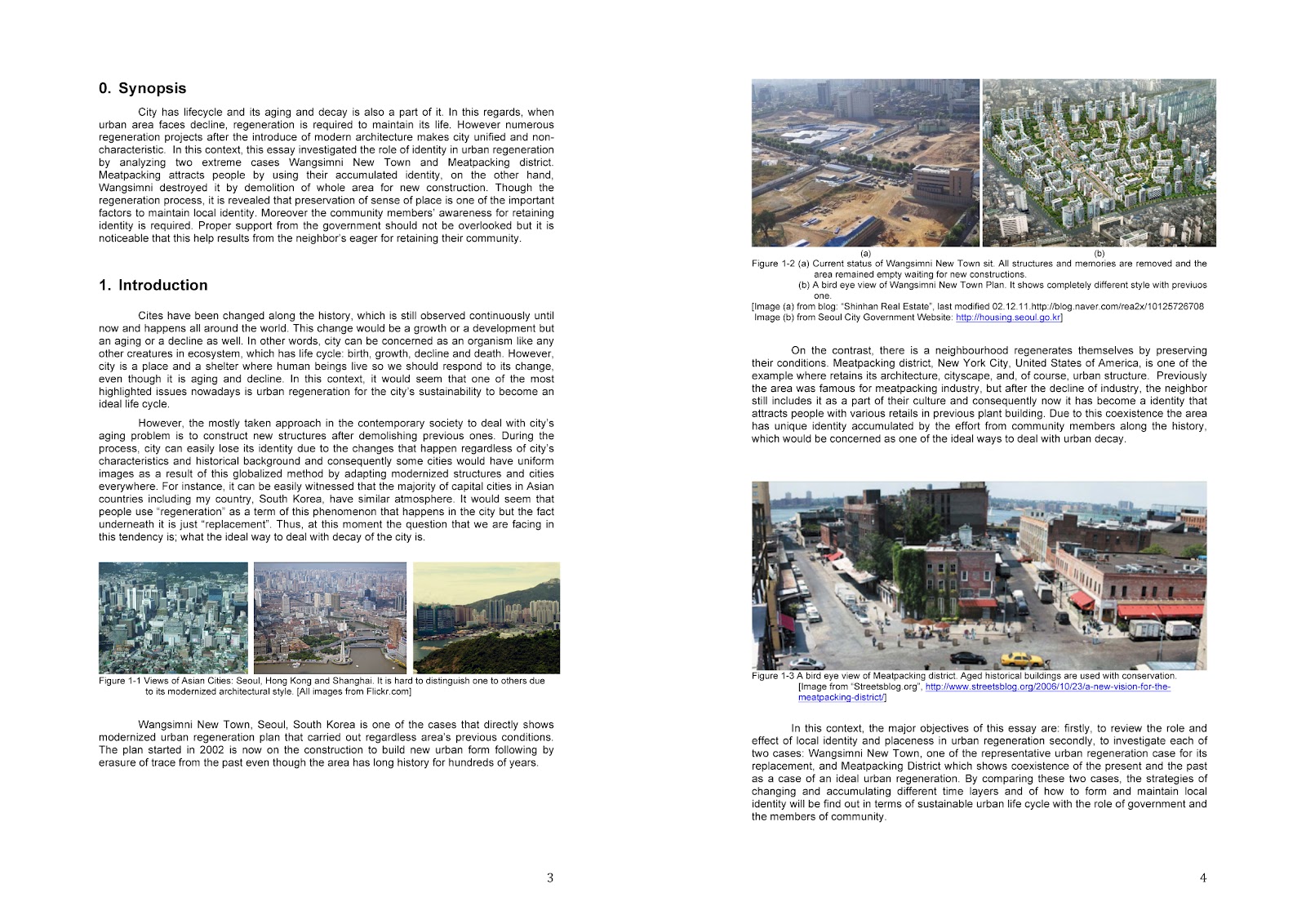 0. Synopsis

City has lifecycle and its aging and decay is also a part of it. In this regards, when urban area faces decline, regeneration is required to maintain its life. However numerous regeneration projects after the introduce of modern architecture makes city unified and non-characteristic. In this context, this essay investigated the role of identity in urban regeneration by analyzing two extreme cases Wangsimni New Town and Meatpacking district. Meatpacking attracts people by using their accumulated identity, on the other hand, Wangsimni destroyed it by demolition of whole area for new construction. Though the regeneration process, it is revealed that preservation of sense of place is one of the important factors to maintain local identity. Moreover the community members' awareness for retaining identity is required. Proper support from the government should not be overlooked but it is noticeable that this help results from the neighbor's eager for retaining their community.

1. Introduction

Cites have been changed along the history, which is still observed continuously until now and happens all around the world. This change would be a growth or a development but an aging or a decline as well. In other words, city can be concerned as an organism like any other creatures in ecosystem, which has life cycle: birth, growth, decline and death. However, city is a place and a shelter where human beings live so we should respond to its change, even though it is aging and decline. In this context, it would seem that one of the most highlighted issues nowadays is urban regeneration for the city's sustainability to become an ideal life cycle.

However, the mostly taken approach in the contemporary society to deal with city's aging problem is to construct new structures after demolishing previous ones. During the process, city can easily lose its identity due to the changes that happen regardless of city's characteristics and historical background and consequently some cities would have uniform images as a result of this globalized method by adapting modernized structures and cities everywhere. For instance, it can be easily witnessed that the majority of capital cities in Asian countries including my country, South Korea, have similar atmosphere. It would seem that people use "regeneration" as a term of this phenomenon that happens in the city but the fact underneath it is just "replacement". Thus, at this moment the question that we are facing in this tendency is; what the ideal way to deal with decay of the city is.

Figure 1-1 Views of Asian Cities: Seoul, Hong Kong and Shanghai. It is hard to distinguish one to others due to its modernized architectural style. [All images from Flickr.com]

Wangsimni New Town, Seoul, South Korea is one of the cases that directly shows modernized urban regeneration plan that carried out regardless area's previous conditions. The plan started in 2002 is now on the construction to build new urban form following by erasure of trace from the past even though the area has long history for hundreds of years.

3

(a)
(b)
Figure 1-2 (a) Current status of Wangsimni New Town sit. All structures and memories are removed and the area remained empty waiting for new constructions.
(b) A bird eye view of Wangsimni New Town Plan. It shows completely different style with previuos one.
[Image (a) from blog: "Shinhan Real Estate", last modified 02.12.11.http://blog.naver.com/rea2x/10125726708
Image (b) from Seoul City Government Website: http://housing.seoul.go.kr]

On the contrast, there is a neighbourhood regenerates themselves by preserving their conditions. Meatpacking district, New York City, United States of America, is one of the example where retains its architecture, cityscape, and, of course, urban structure. Previously the area was famous for meatpacking industry, but after the decline of industry, the neighbor still includes it as a part of their culture and consequently now it has become a identity that attracts people with various retails in previous plant building. Due to this coexistence the area has unique identity accumulated by the effort from community members along the history, which would be concerned as one of the ideal ways to deal with urban decay.

Figure 1-3 A bird eye view of Meatpacking district. Aged historical buildings are used with conservation.
[Image from "Streetsblog.org", http://www.streetsblog.org/2006/10/23/a-new-vision-for-the-meatpacking-district/]

In this context, the major objectives of this essay are: firstly, to review the role and effect of local identity and placeness in urban regeneration secondly, to investigate each of two cases: Wangsimni New Town, one of the representative urban regeneration case for its replacement, and Meatpacking District which shows coexistence of the present and the past as a case of an ideal urban regeneration. By comparing these two cases, the strategies of changing and accumulating different time layers and of how to form and maintain local identity will be find out in terms of sustainable urban life cycle with the role of government and the members of community.

4